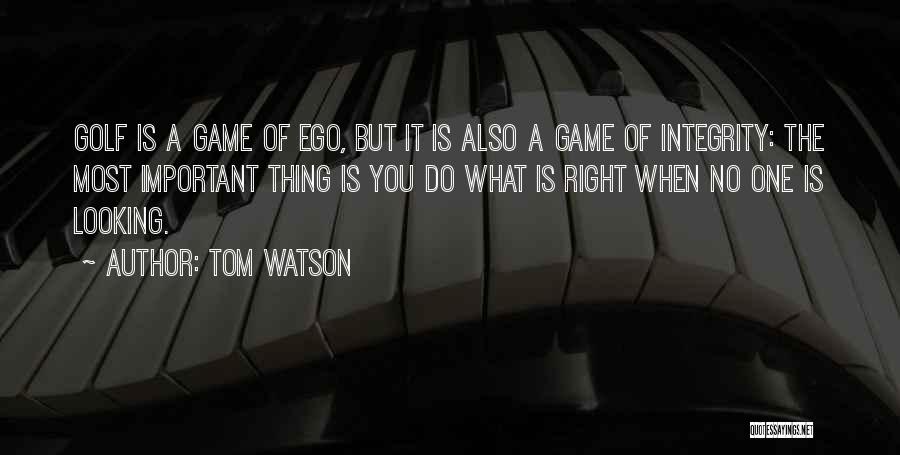 GOLF IS A GAME OF EGO, BUT IT IS ALSO A GAME OF INTEGRITY: THE MOST IMPORTANT THING IS YOU DO WHAT IS RIGHT WHEN NO ONE IS LOOKING.

~ AUTHOR: TOM WATSON

QUOTESSAYINGS.NET